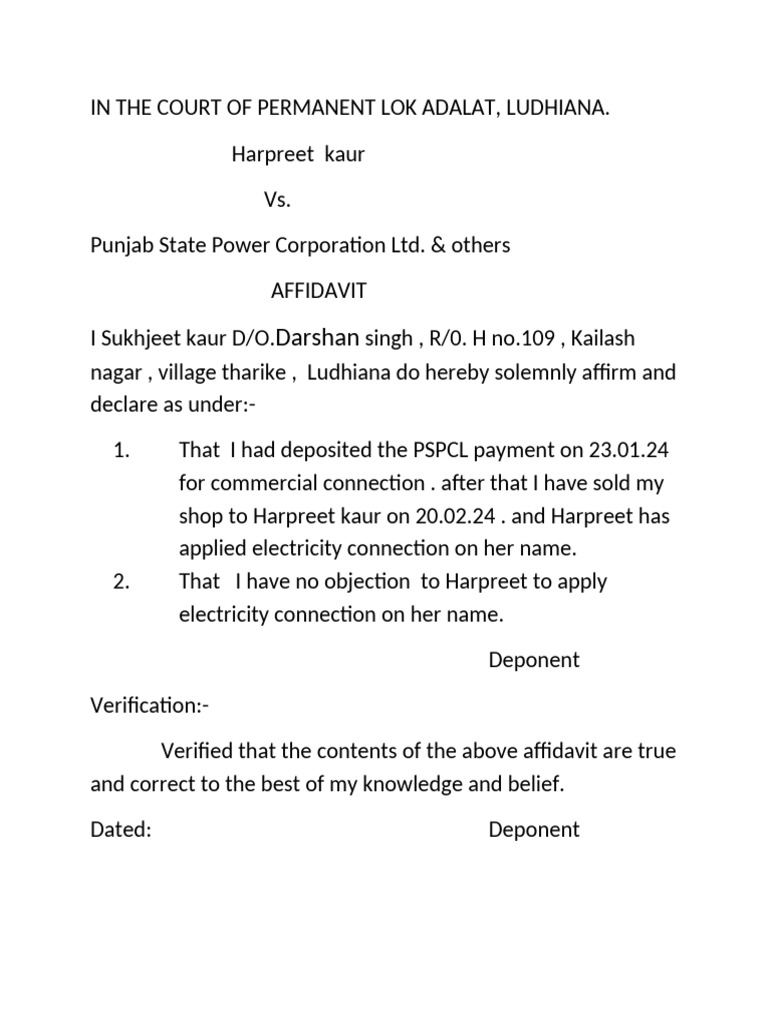 IN THE COURT OF PERMANENT LOK ADALAT, LUDHIANA.

Harpreet kaur

Vs.

Punjab State Power Corporation Ltd. & others

AFFIDAVIT

I Sukhjeet kaur D/O.Darshan singh , R/0. H no.109 , Kailash nagar , village tharike , Ludhiana do hereby solemnly affirm and declare as under:-

1. That I had deposited the PSPCL payment on 23.01.24 for commercial connection . after that I have sold my shop to Harpreet kaur on 20.02.24 . and Harpreet has applied electricity connection on her name.
2. That I have no objection to Harpreet to apply electricity connection on her name.

Deponent

Verification:-

Verified that the contents of the above affidavit are true and correct to the best of my knowledge and belief.

Dated: Deponent